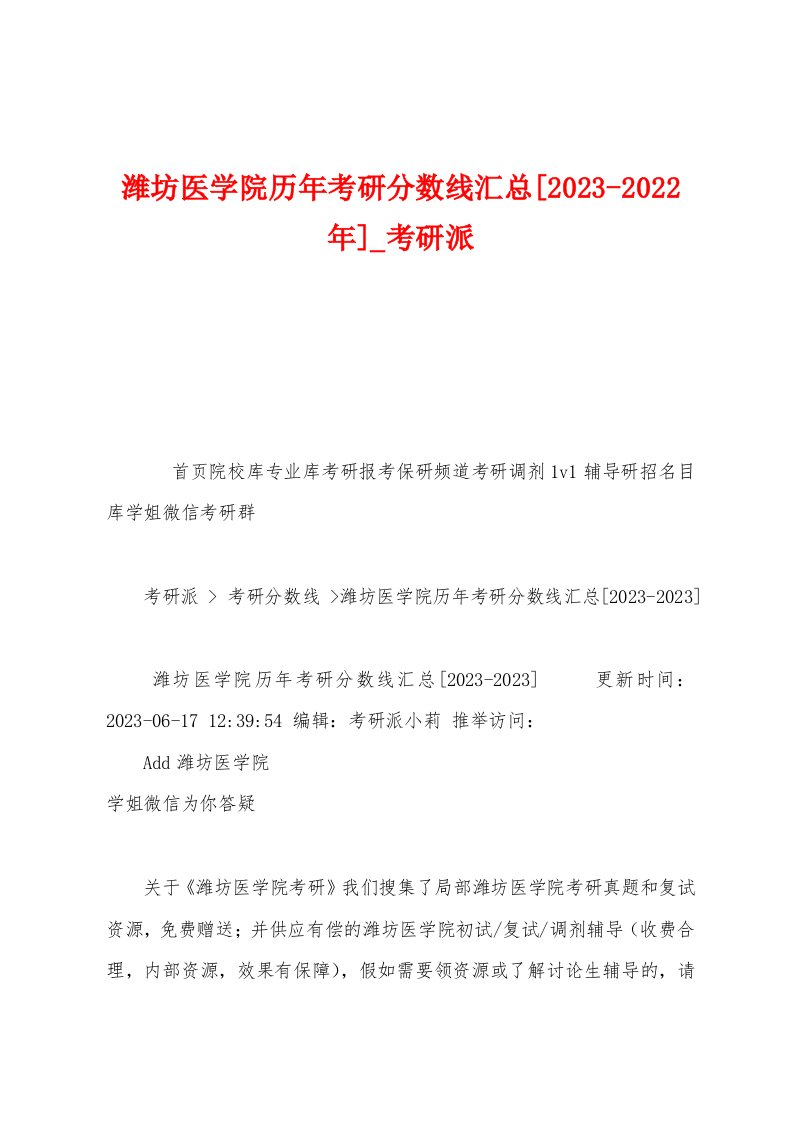 潍坊医学院历年考研分数线汇总[2023-2022年]_考研派

首页院校库专业库考研报考保研频道考研调剂1v1辅导研招名目库学姐微信考研群

考研派 > 考研分数线 >潍坊医学院历年考研分数线汇总[2023-2023]

潍坊医学院历年考研分数线汇总[2023-2023]　　更新时间：2023-06-17 12:39:54 编辑：考研派小莉 推举访问：

Add 潍坊医学院

学姐微信为你答疑

关于《潍坊医学院考研》我们搜集了局部潍坊医学院考研真题和复试资源，免费赠送；并供应有偿的潍坊医学院初试/复试/调剂辅导（收费合理，内部资源，效果有保障），假如需要领资源或了解讨论生辅导的，请